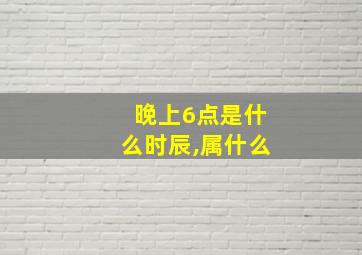 晚上6点是什么时辰,属什么